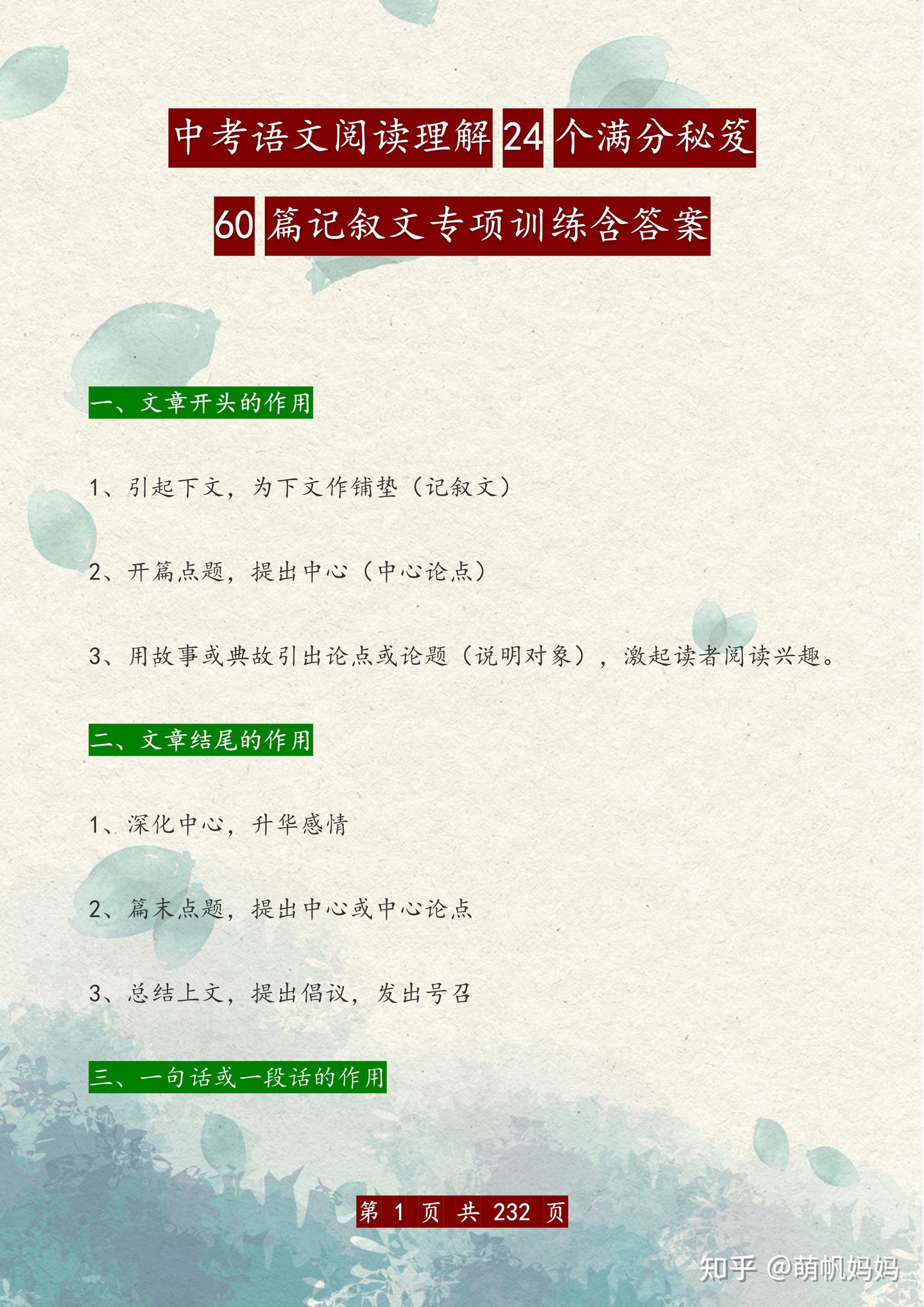 中考语文阅读理解 24 个满分秘笈

60 篇记叙文专项训练含答案

一、文章开头的作用

1、引起下文，为下文作铺垫（记叙文）

2、开篇点题，提出中心（中心论点）

3、用故事或典故引出论点或论题（说明对象），激起读者阅读兴趣。

二、文章结尾的作用

1、深化中心，升华感情

2、篇末点题，提出中心或中心论点

3、总结上文，提出倡议，发出号召

三、一句话或一段话的作用

第 1 页 共 232 页

知乎 @萌帆妈妈